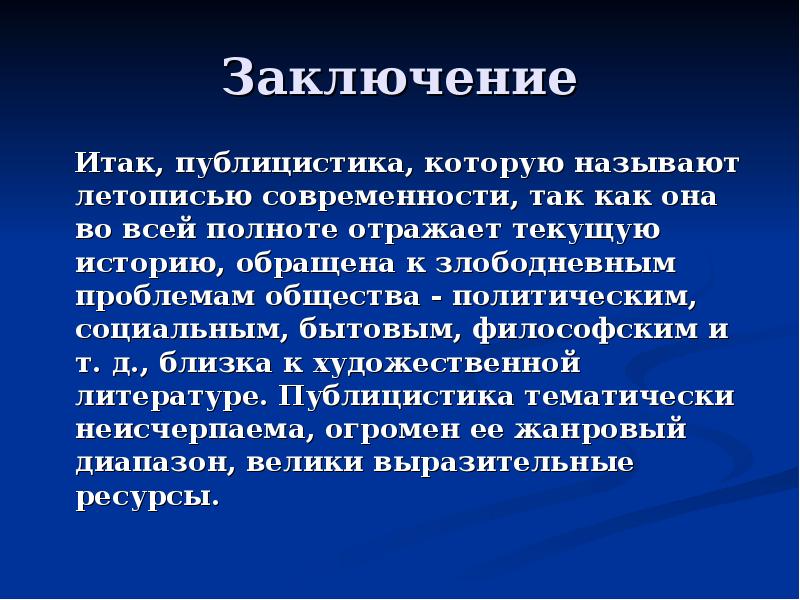 Заключение

Итак, публицистика, которую называют летописью современности, так как она во всей полноте отражает текущую историю, обращена к злободневным проблемам общества - политическим, социальным, бытовым, философским и т. д., близка к художественной литературе. Публицистика тематически неисчерпаема, огромен ее жанровый диапазон, велики выразительные ресурсы.